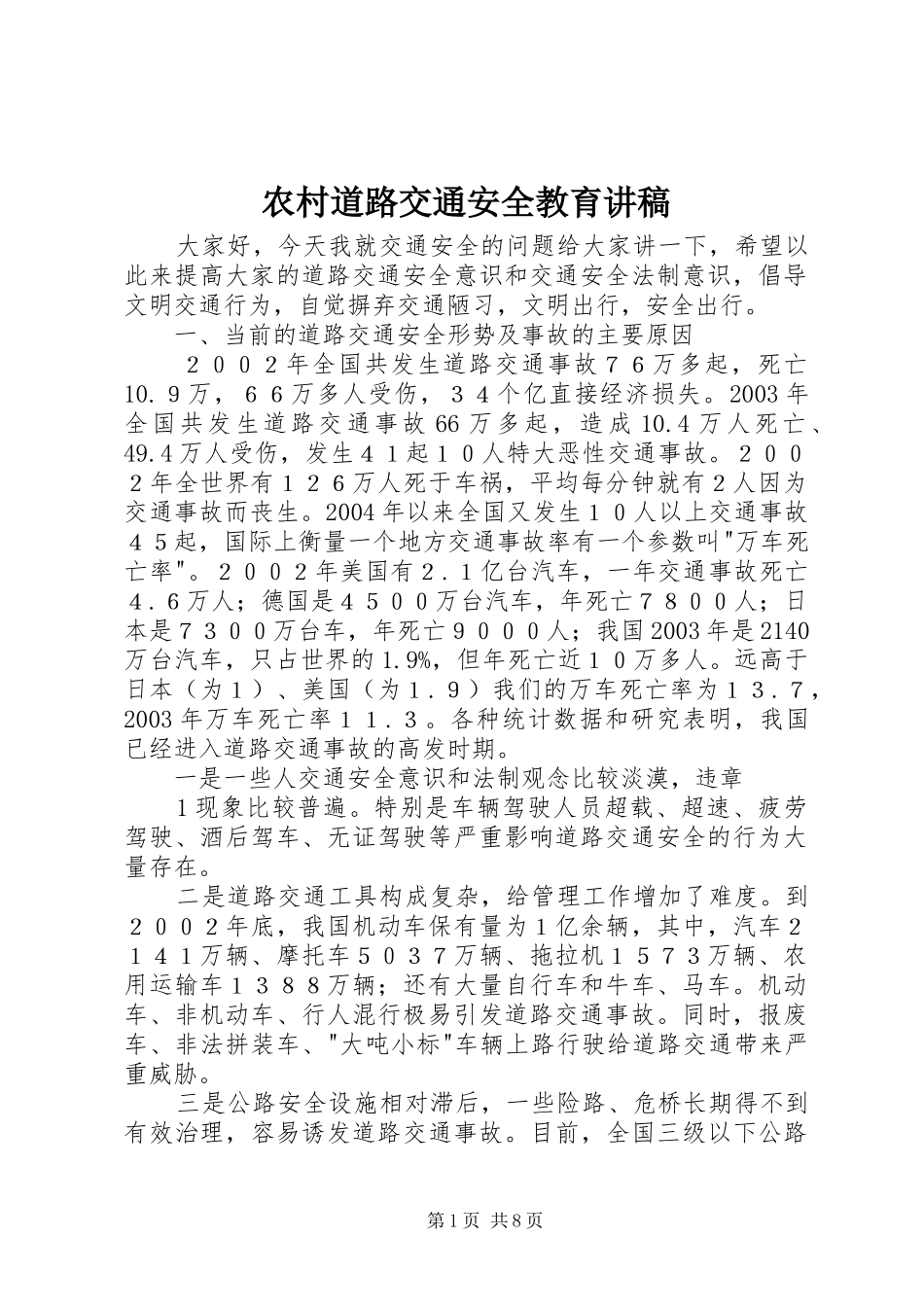 农村道路交通安全教育讲稿

大家好，今天我就交通安全的问题给大家讲一下，希望以此来提高大家的道路交通安全意识和交通安全法制意识，倡导文明交通行为，自觉摒弃交通陋习，文明出行，安全出行。

一、当前的道路交通安全形势及事故的主要原因

２００２年全国共发生道路交通事故７６万多起，死亡10.９万，６６万多人受伤，３４个亿直接经济损失。2003年全国共发生道路交通事故66万多起，造成10.4万人死亡、49.4万人受伤，发生４１起１０人特大恶性交通事故。２００２年全世界有１２６万人死于车祸，平均每分钟就有２人因为交通事故而丧生。2004年以来全国又发生１０人以上交通事故４５起，国际上衡量一个地方交通事故率有一个参数叫"万车死亡率"。２００２年美国有２.１亿台汽车，一年交通事故死亡４.６万人；德国是４５００万台汽车，年死亡７８００人；日本是７３００万台车，年死亡９０００人；我国2003年是2140万台汽车，只占世界的1.9%，但年死亡近１０万多人。远高于日本（为１）、美国（为１.９）我们的万车死亡率为１３.７，2003年万车死亡率１１.３。各种统计数据和研究表明，我国已经进入道路交通事故的高发时期。

一是一些人交通安全意识和法制观念比较淡漠，违章

１现象比较普遍。特别是车辆驾驶人员超载、超速、疲劳驾驶、酒后驾车、无证驾驶等严重影响道路交通安全的行为大量存在。

二是道路交通工具构成复杂，给管理工作增加了难度。到２００２年底，我国机动车保有量为１亿余辆，其中，汽车２１４１万辆、摩托车５０３７万辆、拖拉机１５７３万辆、农用运输车１３８８万辆；还有大量自行车和牛车、马车。机动车、非机动车、行人混行极易引发道路交通事故。同时，报废车、非法拼装车、"大吨小标"车辆上路行驶给道路交通带来严重威胁。

三是公路安全设施相对滞后，一些险路、危桥长期得不到有效治理，容易诱发道路交通事故。目前，全国三级以下公路

第1页 共8页